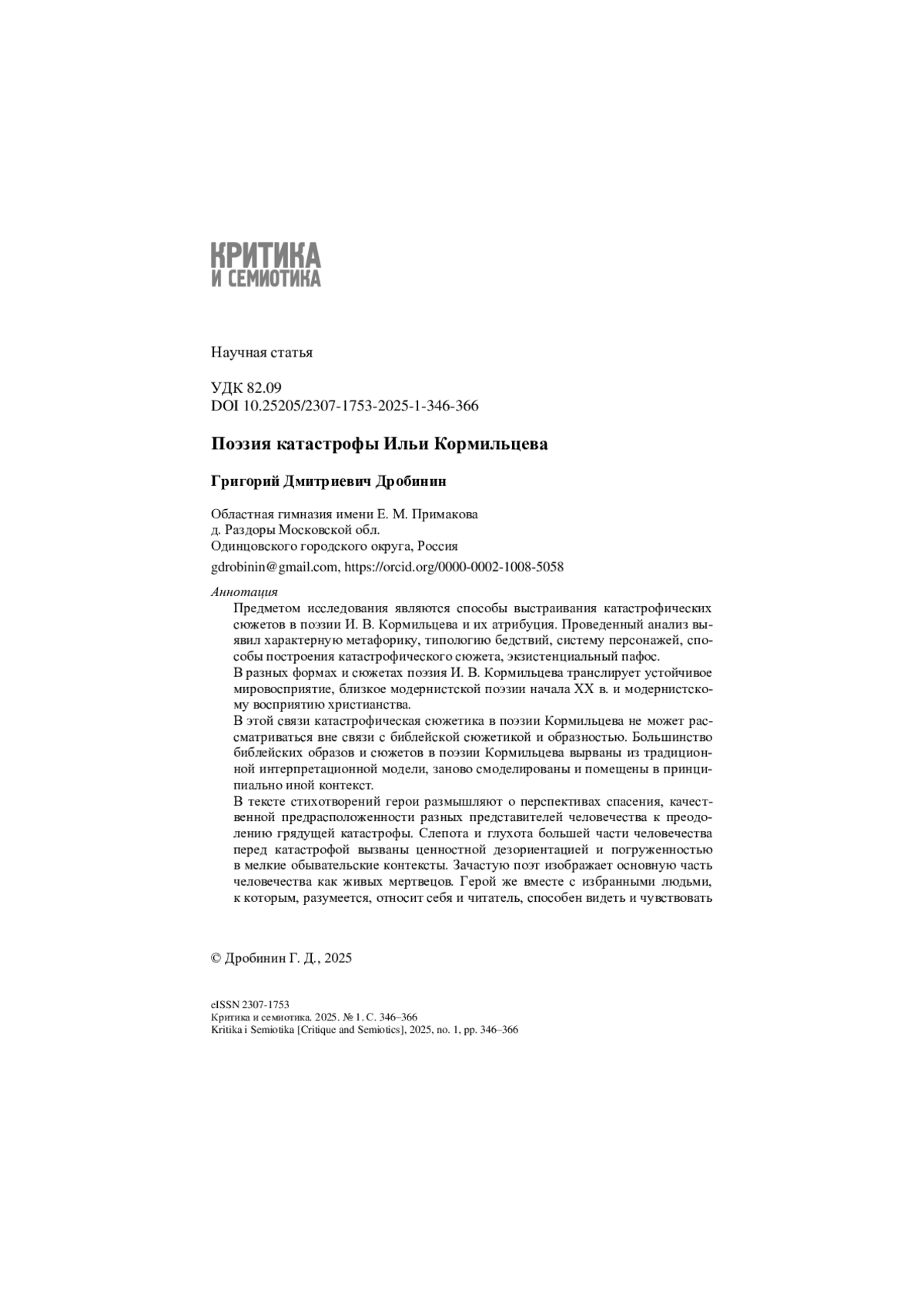 КРИТИКА
И СЕМИОТИКА

Научная статья

УДК 82.09
DOI 10.25205/2307-1753-2025-1-346-366

Поэзия катастрофы Ильи Кормильцева

Григорий Дмитриевич Дробинин

Областная гимназия имени Е. М. Примакова
д. Раздоры Московской обл.
Одинцовского городского округа, Россия
gdrobinin@gmail.com, https://orcid.org/0000-0002-1008-5058

Аннотация

Предметом исследования являются способы выстраивания катастрофических сюжетов в поэзии И. В. Кормильцева и их атрибуция. Проведенный анализ выявил характерную метафорику, типологию бедствий, систему персонажей, способы построения катастрофического сюжета, экзистенциальный пафос.

В разных формах и сюжетах поэзия И. В. Кормильцева транслирует устойчивое мировосприятие, близкое модернистской поэзии начала XX в. и модернистскому восприятию христианства.

В этой связи катастрофическая сюжетика в поэзии Кормильцева не может рассматриваться вне связи с библейской сюжетикой и образностью. Большинство библейских образов и сюжетов в поэзии Кормильцева вырваны из традиционной интерпретационной модели, заново смоделированы и помещены в принципиально иной контекст.

В тексте стихотворений герои размышляют о перспективах спасения, качественной предрасположенности разных представителей человечества к преодолению грядущей катастрофы. Слепота и глухота большей части человечества перед катастрофой вызваны ценностной дезориентацией и погруженностью в мелкие обывательские контексты. Зачастую поэт изображает основную часть человечества как живых мертвецов. Герой же вместе с избранными людьми, к которым, разумеется, относит себя и читатель, способен видеть и чувствовать

© Дробинин Г. Д., 2025

eISSN 2307-1753
Критика и семиотика. 2025. № 1. С. 346–366
Kritika i Semiotika [Critique and Semiotics], 2025, no. 1, pp. 346–366